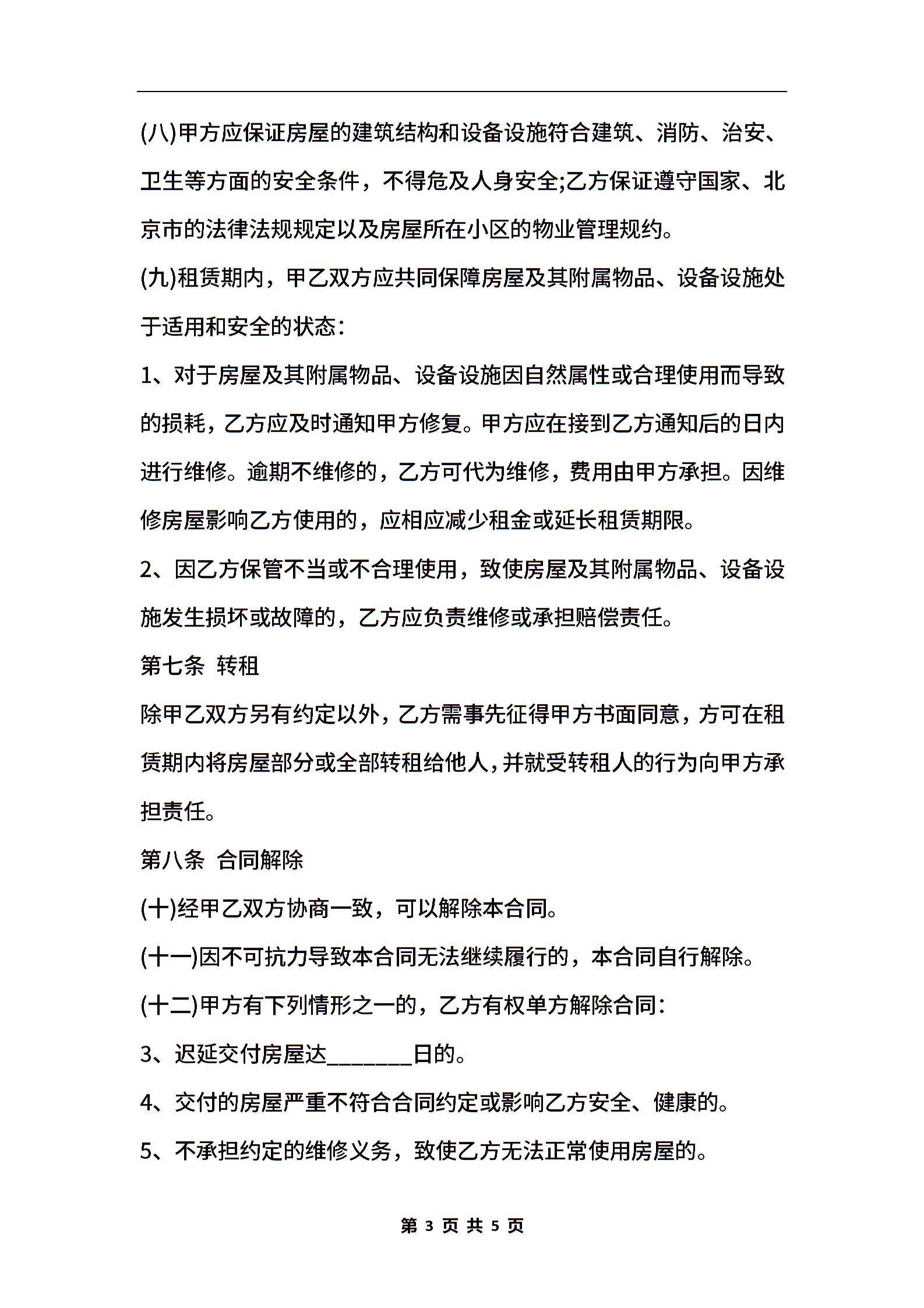 (八)甲方应保证房屋的建筑结构和设备设施符合建筑、消防、治安、卫生等方面的安全条件，不得危及人身安全;乙方保证遵守国家、北京市的法律法规规定以及房屋所在小区的物业管理规约。

(九)租赁期内，甲乙双方应共同保障房屋及其附属物品、设备设施处于适用和安全的状态:

1、对于房屋及其附属物品、设备设施因自然属性或合理使用而导致的损耗，乙方应及时通知甲方修复。甲方应在接到乙方通知后的日内进行维修。逾期不维修的，乙方可代为维修，费用由甲方承担。因维修房屋影响乙方使用的，应相应减少租金或延长租赁期限。

2、因乙方保管不当或不合理使用，致使房屋及其附属物品、设备设施发生损坏或故障的，乙方应负责维修或承担赔偿责任。

第七条 转租

除甲乙双方另有约定以外，乙方需事先征得甲方书面同意，方可在租赁期内将房屋部分或全部转租给他人，并就受转租人的行为向甲方承担责任。

第八条 合同解除

(十)经甲乙双方协商一致，可以解除本合同。

(十一)因不可抗力导致本合同无法继续履行的，本合同自行解除。

(十二)甲方有下列情形之一的，乙方有权单方解除合同:

3、迟延交付房屋达________日的。

4、交付的房屋严重不符合合同约定或影响乙方安全、健康的。

5、不承担约定的维修义务，致使乙方无法正常使用房屋的。

第 3 页 共 5 页